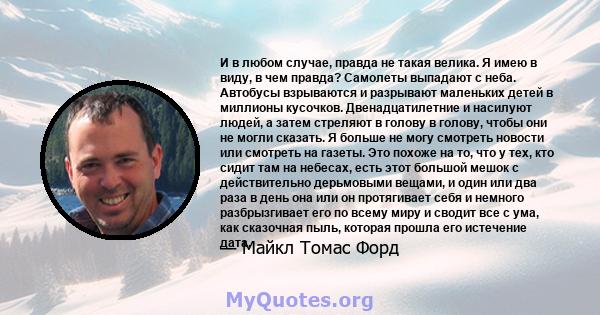 И в любом случае, правда не такая велика. Я имею в виду, в чем правда? Самолеты выпадают с неба. Автобусы взрываются и разрывают маленьких детей в миллионы кусочков. Двенадцатилетние и насилуют людей, а затем стреляют в голову в голову, чтобы они не могли сказать. Я больше не могу смотреть новости или смотреть на газеты. Это похоже на то, что у тех, кто сидит там на небесах, есть этот большой мешок с действительно дерьмовыми вещами, и один или два раза в день она или он протягивает себя и немного разбрызгивает его по всему миру и сводит все с ума, как сказочная пыль, которая прошла его истечение дата.

— Майкл Томас Форд

MyQuotes.org